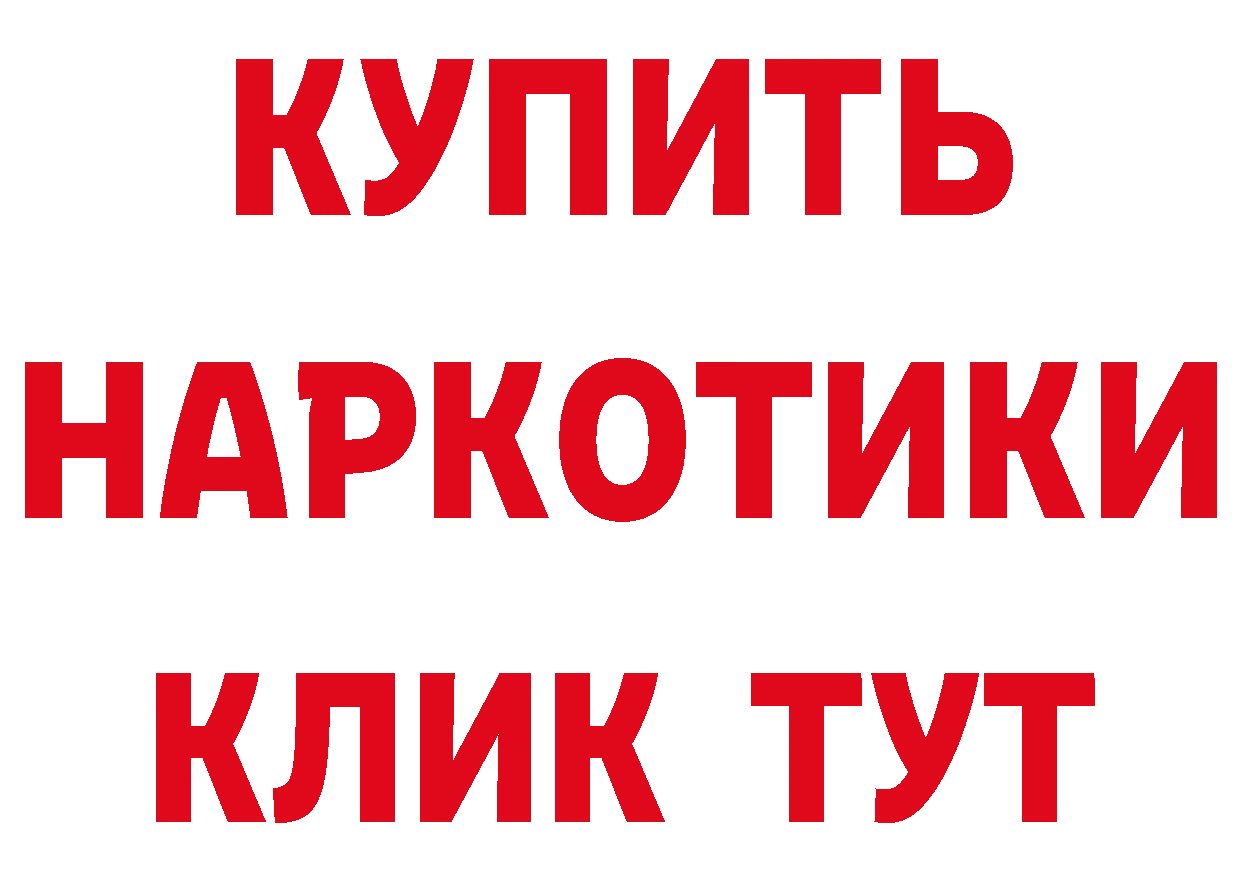 КУПИТЬ
НАРКОТИКИ
КЛИК ТУТ